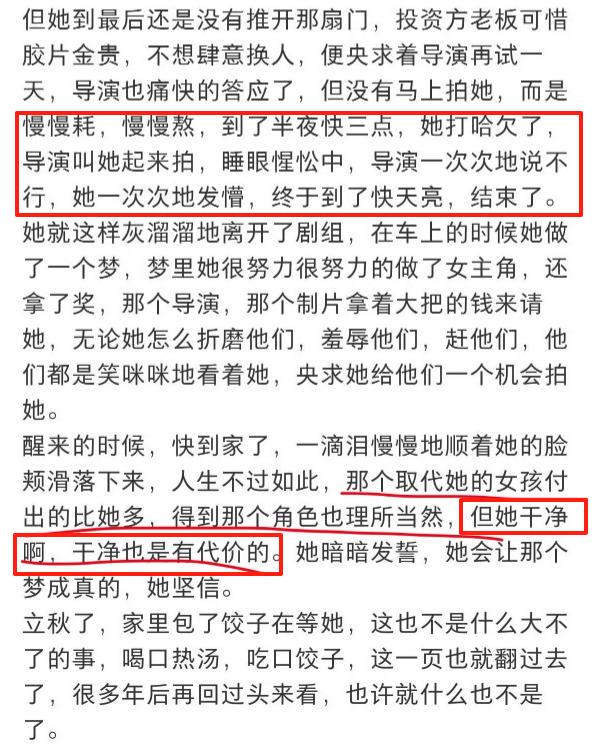 但她到最后还是没有推开那扇门，投资方老板可惜胶片金贵，不想肆意换人，便央求着导演再试一天，导演也痛快的答应了，但没有马上拍她，而是慢慢耗，慢慢熬，到了半夜快三点，她打哈欠了，导演叫她起来拍，睡眼惺忪中，导演一次次地说不行，她一次次地发懵，终于到了快天亮，结束了。
她就这样灰溜溜地离开了剧组，在车上的时候她做了一个梦，梦里她很努力很努力的做了女主角，还拿了奖，那个导演，那个制片拿着大把的钱来请她，无论她怎么折磨他们，羞辱他们，赶他们，他们都是笑咪咪地看着她，央求她给他们一个机会拍她。
醒来的时候，快到家了，一滴泪慢慢地顺着她的脸颊滑落下来，人生不过如此，那个取代她的女孩付出的比她多，得到那个角色也理所当然，但她干净啊，干净也是有代价的。她暗暗发誓，她会让那个梦成真的，她坚信。
立秋了，家里包了饺子在等她，这也不是什么大不了的事，喝口热汤，吃口饺子，这一页也就翻过去了，很多年后再回过头来看，也许就什么也不是了。